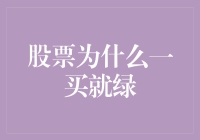 股票为什么一买就绿